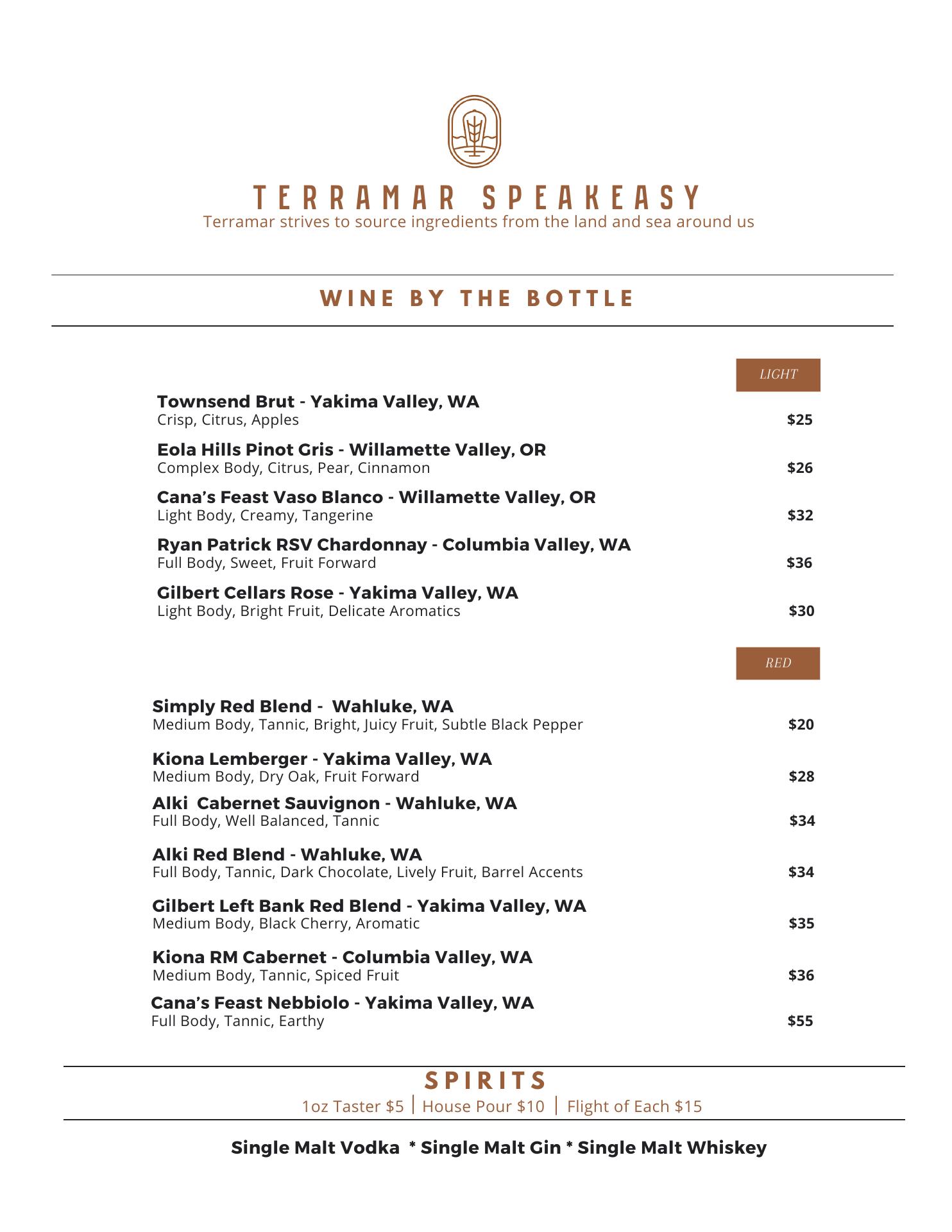 TERRAMAR SPEAKEASY
Terramar strives to source ingredients from the land and sea around us

WINE BY THE BOTTLE

LIGHT

Townsend Brut - Yakima Valley, WA
Crisp, Citrus, Apples $25

Eola Hills Pinot Gris - Willamette Valley, OR
Complex Body, Citrus, Pear, Cinnamon $26

Cana's Feast Vaso Blanco - Willamette Valley, OR
Light Body, Creamy, Tangerine $32

Ryan Patrick RSV Chardonnay - Columbia Valley, WA
Full Body, Sweet, Fruit Forward $36

Gilbert Cellars Rose - Yakima Valley, WA
Light Body, Bright Fruit, Delicate Aromatics $30

RED

Simply Red Blend - Wahluke, WA
Medium Body, Tannic, Bright, Juicy Fruit, Subtle Black Pepper $20

Kiona Lemberger - Yakima Valley, WA
Medium Body, Dry Oak, Fruit Forward $28

Alki Cabernet Sauvignon - Wahluke, WA
Full Body, Well Balanced, Tannic $34

Alki Red Blend - Wahluke, WA
Full Body, Tannic, Dark Chocolate, Lively Fruit, Barrel Accents $34

Gilbert Left Bank Red Blend - Yakima Valley, WA
Medium Body, Black Cherry, Aromatic $35

Kiona RM Cabernet - Columbia Valley, WA
Medium Body, Tannic, Spiced Fruit $36

Cana's Feast Nebbiolo - Yakima Valley, WA
Full Body, Tannic, Earthy $55

SPIRITS
1oz Taster $5 | House Pour $10 | Flight of Each $15

Single Malt Vodka * Single Malt Gin * Single Malt Whiskey